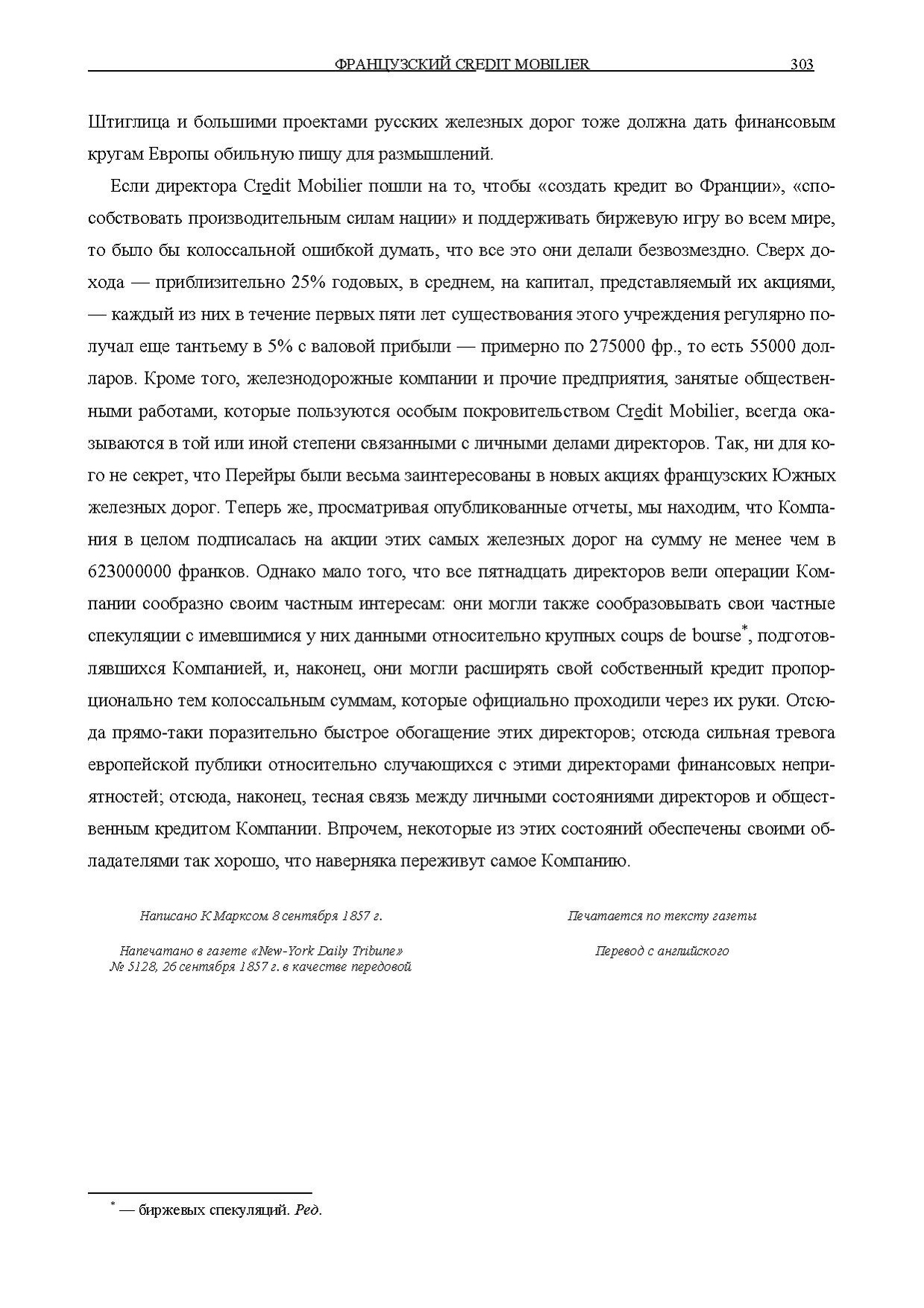 ФРАНЦУЗСКИЙ CREDIT MOBILIER 303

Штиглица и большими проектами русских железных дорог тоже должна дать финансовым кругам Европы обильную пищу для размышлений.

Если директора Credit Mobilier пошли на то, чтобы «создать кредит во Франции», «способствовать производительным силам нации» и поддерживать биржевую игру во всем мире, то было бы колоссальной ошибкой думать, что все это они делали безвозмездно. Сверх дохода — приблизительно 25% годовых, в среднем, на капитал, представляемый их акциями, — каждый из них в течение первых пяти лет существования этого учреждения регулярно получал еще тантьему в 5% с валовой прибыли — примерно по 275000 фр., то есть 55000 долларов. Кроме того, железнодорожные компании и прочие предприятия, занятые общественными работами, которые пользуются особым покровительством Credit Mobilier, всегда оказываются в той или иной степени связанными с личными делами директоров. Так, ни для кого не секрет, что Перейры были весьма заинтересованы в новых акциях французских Южных железных дорог. Теперь же, просматривая опубликованные отчеты, мы находим, что Компания в целом подписалась на акции этих самых железных дорог на сумму не менее чем в 623000000 франков. Однако мало того, что все пятнадцать директоров вели операции Компании сообразно своим частным интересам: они могли также сообразовывать свои частные спекуляции с имевшимися у них данными относительно крупных coups de bourse*, подготовлявшихся Компанией, и, наконец, они могли расширять свой собственный кредит пропорционально тем колоссальным суммам, которые официально проходили через их руки. Отсюда прямо-таки поразительно быстрое обогащение этих директоров; отсюда сильная тревога европейской публики относительно случающихся с этими директорами финансовых неприятностей; отсюда, наконец, тесная связь между личными состояниями директоров и общественным кредитом Компании. Впрочем, некоторые из этих состояний обеспечены своими обладателями так хорошо, что наверняка переживут самое Компанию.

Написано К Марксом 8 сентября 1857 г.

Напечатано в газете «New-York Daily Tribune» № 5128, 26 сентября 1857 г. в качестве передовой

Печатается по тексту газеты

Перевод с английского

* — биржевых спекуляций. Ред.